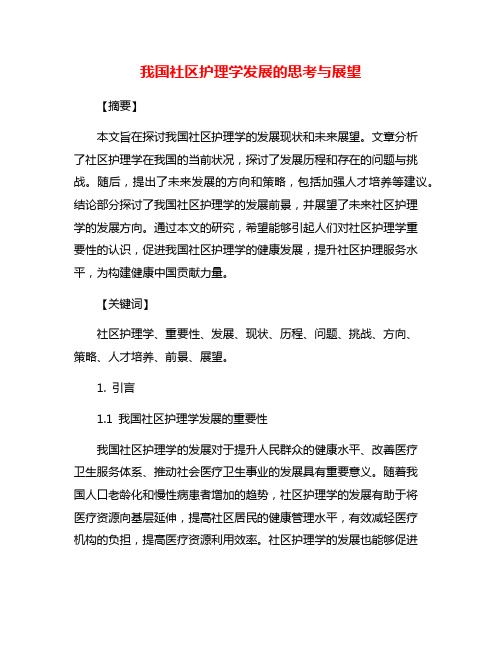 我国社区护理学发展的思考与展望

【摘要】

本文旨在探讨我国社区护理学的发展现状和未来展望。文章分析了社区护理学在我国的当前状况，探讨了发展历程和存在的问题与挑战。随后，提出了未来发展的方向和策略，包括加强人才培养等建议。结论部分探讨了我国社区护理学的发展前景，并展望了未来社区护理学的发展方向。通过本文的研究，希望能够引起人们对社区护理学重要性的认识，促进我国社区护理学的健康发展，提升社区护理服务水平，为构建健康中国贡献力量。

【关键词】

社区护理学、重要性、发展、现状、历程、问题、挑战、方向、策略、人才培养、前景、展望。

1. 引言

1.1 我国社区护理学发展的重要性

我国社区护理学的发展对于提升人民群众的健康水平、改善医疗卫生服务体系、推动社会医疗卫生事业的发展具有重要意义。随着我国人口老龄化和慢性病患者增加的趋势，社区护理学的发展有助于将医疗资源向基层延伸，提高社区居民的健康管理水平，有效减轻医疗机构的负担，提高医疗资源利用效率。社区护理学的发展也能够促进